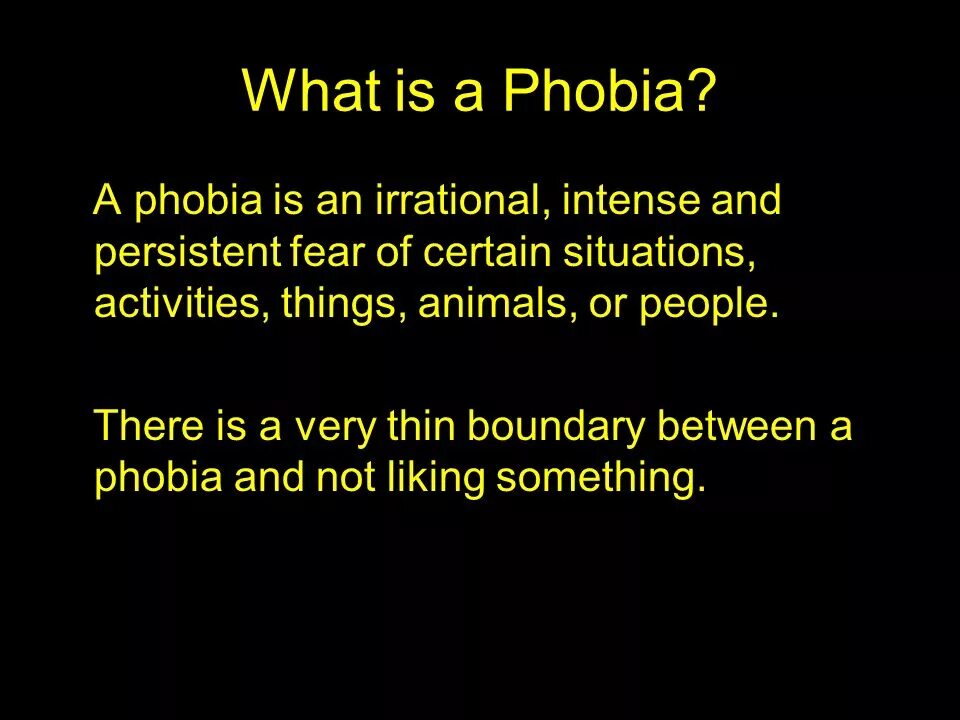 What is a Phobia?

A phobia is an irrational, intense and persistent fear of certain situations, activities, things, animals, or people.

There is a very thin boundary between a phobia and not liking something.